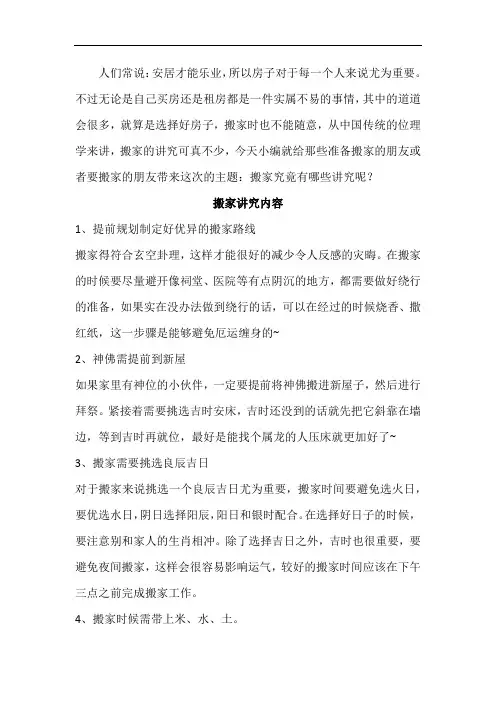 人们常说：安居才能乐业，所以房子对于每一个人来说尤为重要。不过无论是自己买房还是租房都是一件实属不易的事情，其中的道道会很多，就算是选择好房子，搬家时也不能随意，从中国传统的位理学来讲，搬家的讲究可真不少，今天小编就给那些准备搬家的朋友或者要搬家的朋友带来这次的主题：搬家究竟有哪些讲究呢？

搬家讲究内容

1、提前规划制定好优异的搬家路线

搬家得符合玄空卦理，这样才能很好的减少令人反感的灾晦。在搬家的时候要尽量避开像祠堂、医院等有点阴沉的地方，都需要做好绕行的准备，如果实在没办法做到绕行的话，可以在经过的时候烧香、撒红纸，这一步骤是能够避免厄运缠身的~

2、神佛需提前到新屋

如果家里有神位的小伙伴，一定要提前将神佛搬进新屋子，然后进行拜祭。紧接着需要挑选吉时安床，吉时还没到的话就先把它斜靠在墙边，等到吉时再就位，最好是能找个属龙的人压床就更加好了~

3、搬家需要挑选良辰吉日

对于搬家来说挑选一个良辰吉日尤为重要，搬家时间要避免选火日，要优选水日，阴日选择阳辰，阳日和银时配合。在选择好日子的时候，要注意别和家人的生肖相冲。除了选择吉日之外，吉时也很重要，要避免夜间搬家，这样会很容易影响运气，较好的搬家时间应该在下午三点之前完成搬家工作。

4、搬家时候需带上米、水、土。